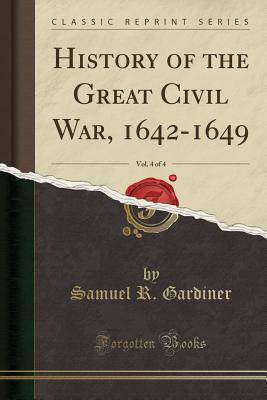 CLASSIC REPRINT SERIES

HISTORY OF THE GREAT CIVIL WAR, 1642-1649

Vol. 4 of 4

by

Samuel R. Gardiner

Forgotten Books